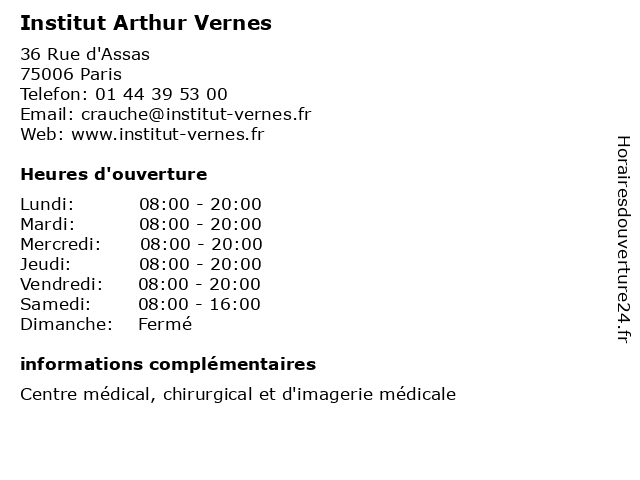 Institut Arthur Vernes

36 Rue d'Assas
75006 Paris
Telefon: 01 44 39 53 00
Email: crauche@institut-vernes.fr
Web: www.institut-vernes.fr

Heures d'ouverture

| | |
|---|---|
| Lundi: | 08:00 - 20:00 |
| Mardi: | 08:00 - 20:00 |
| Mercredi: | 08:00 - 20:00 |
| Jeudi: | 08:00 - 20:00 |
| Vendredi: | 08:00 - 20:00 |
| Samedi: | 08:00 - 16:00 |
| Dimanche: | Fermé |

informations complémentaires

Centre médical, chirurgical et d'imagerie médicale

Horairesdouverture24.fr